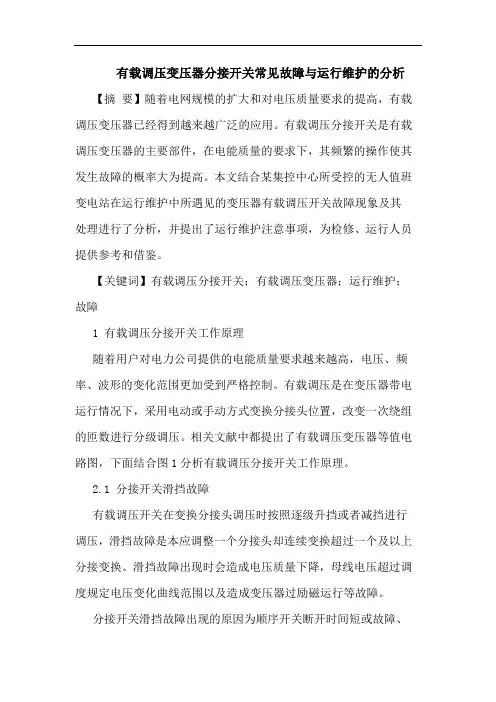 有载调压变压器分接开关常见故障与运行维护的分析

【摘 要】随着电网规模的扩大和对电压质量要求的提高，有载调压变压器已经得到越来越广泛的应用。有载调压分接开关是有载调压变压器的主要部件，在电能质量的要求下，其频繁的操作使其发生故障的概率大为提高。本文结合某集控中心所受控的无人值班变电站在运行维护中所遇见的变压器有载调压开关故障现象及其处理进行了分析，并提出了运行维护注意事项，为检修、运行人员提供参考和借鉴。

【关键词】有载调压分接开关；有载调压变压器；运行维护；故障

1 有载调压分接开关工作原理

随着用户对电力公司提供的电能质量要求越来越高，电压、频率、波形的变化范围更加受到严格控制。有载调压是在变压器带电运行情况下，采用电动或手动方式变换分接头位置，改变一次绕组的匝数进行分级调压。相关文献中都提出了有载调压变压器等值电路图，下面结合图 1 分析有载调压分接开关工作原理。

2.1 分接开关滑挡故障

有载调压开关在变换分接头调压时按照逐级升挡或者减挡进行调压，滑挡故障是本应调整一个分接头却连续变换超过一个及以上分接变换。滑挡故障出现时会造成电压质量下降，母线电压超过调度规定电压变化曲线范围以及造成变压器过励磁运行等故障。

分接开关滑挡故障出现的原因为顺序开关断开时间短或故障、